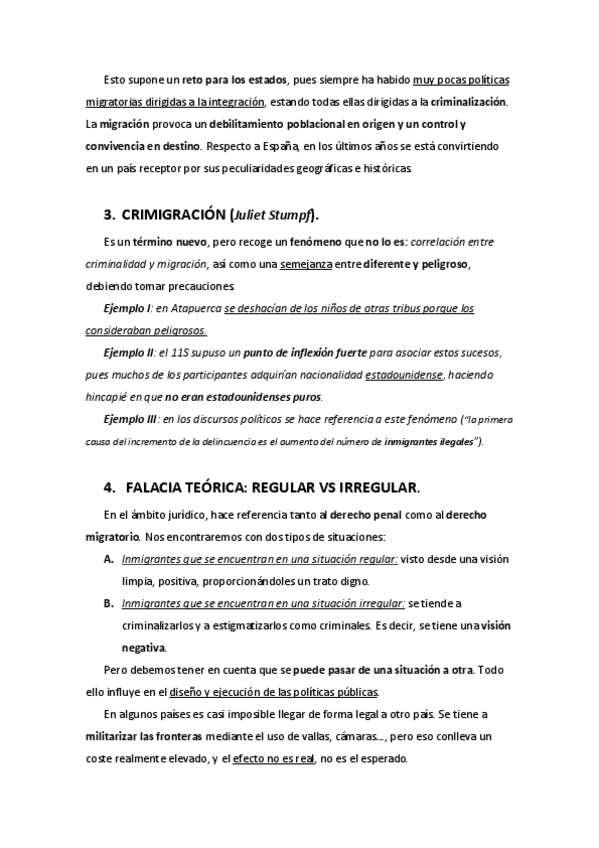 Esto supone un reto para los estados, pues siempre ha habido muy pocas políticas migratorias dirigidas a la integración, estando todas ellas dirigidas a la criminalización. La migración provoca un debilitamiento poblacional en origen y un control y convivencia en destino. Respecto a España, en los últimos años se está convirtiendo en un país receptor por sus peculiaridades geográficas e históricas.

3. CRIMIGRACIÓN (Juliet Stumpf).

Es un término nuevo, pero recoge un fenómeno que no lo es: correlación entre criminalidad y migración, así como una semejanza entre diferente y peligroso, debiendo tomar precauciones.

Ejemplo I: en Atapuerca se deshacían de los niños de otras tribus porque los consideraban peligrosos.

Ejemplo II: el 11S supuso un punto de inflexión fuerte para asociar estos sucesos, pues muchos de los participantes adquirían nacionalidad estadounidense, haciendo hincapié en que no eran estadounidenses puros.

Ejemplo III: en los discursos políticos se hace referencia a este fenómeno ("la primera causa del incremento de la delincuencia es el aumento del número de inmigrantes ilegales").

4. FALACIA TEÓRICA: REGULAR VS IRREGULAR.

En el ámbito jurídico, hace referencia tanto al derecho penal como al derecho migratorio. Nos encontraremos con dos tipos de situaciones:

A. Inmigrantes que se encuentran en una situación regular: visto desde una visión limpia, positiva, proporcionándoles un trato digno.

B. Inmigrantes que se encuentran en una situación irregular: se tiende a criminalizarlos y a estigmatizarlos como criminales. Es decir, se tiene una visión negativa.

Pero debemos tener en cuenta que se puede pasar de una situación a otra. Todo ello influye en el diseño y ejecución de las políticas públicas.

En algunos países es casi imposible llegar de forma legal a otro país. Se tiene a militarizar las fronteras mediante el uso de vallas, cámaras…, pero eso conlleva un coste realmente elevado, y el efecto no es real, no es el esperado.